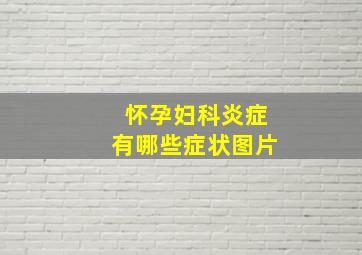 怀孕妇科炎症
有哪些症状图片